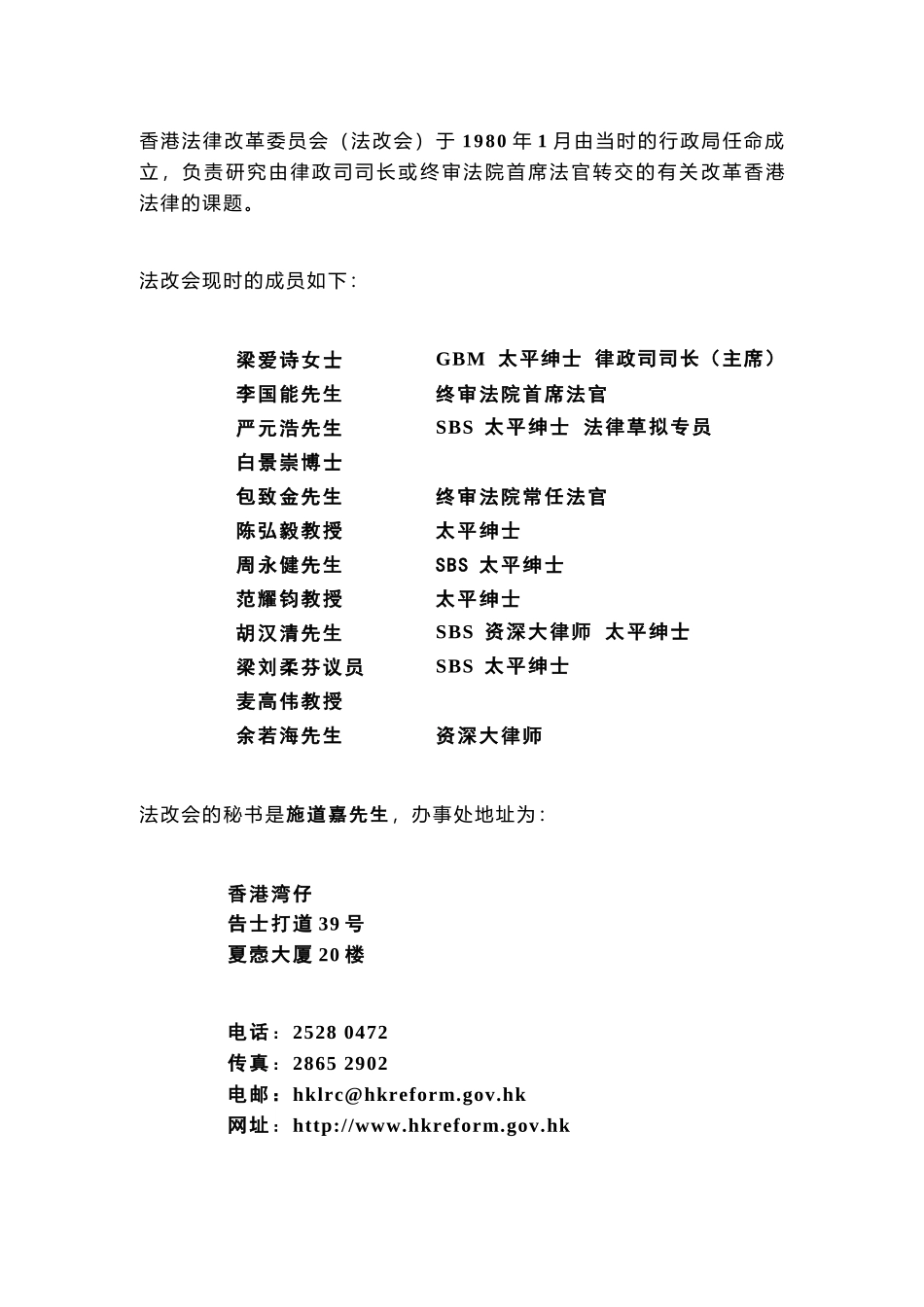 香港法律改革委员会（法改会）于 1980 年 1 月由当时的行政局任命成立，负责研究由律政司司长或终审法院首席法官转交的有关改革香港法律的课题。

法改会现时的成员如下：

| | |
|---|---|
| 梁爱诗女士 | GBM 太平绅士 律政司司长（主席） |
| 李国能先生 | 终审法院首席法官 |
| 严元浩先生 | SBS 太平绅士 法律草拟专员 |
| 白景崇博士 | |
| 包致金先生 | 终审法院常任法官 |
| 陈弘毅教授 | 太平绅士 |
| 周永健先生 | SBS 太平绅士 |
| 范耀钧教授 | 太平绅士 |
| 胡汉清先生 | SBS 资深大律师 太平绅士 |
| 梁刘柔芬议员 | SBS 太平绅士 |
| 麦高伟教授 | |
| 余若海先生 | 资深大律师 |

法改会的秘书是施道嘉先生，办事处地址为：

香港湾仔
告士打道 39 号
夏悫大厦 20 楼

电话：2528 0472
传真：2865 2902
电邮：hklrc@hkreform.gov.hk
网址：http://www.hkreform.gov.hk